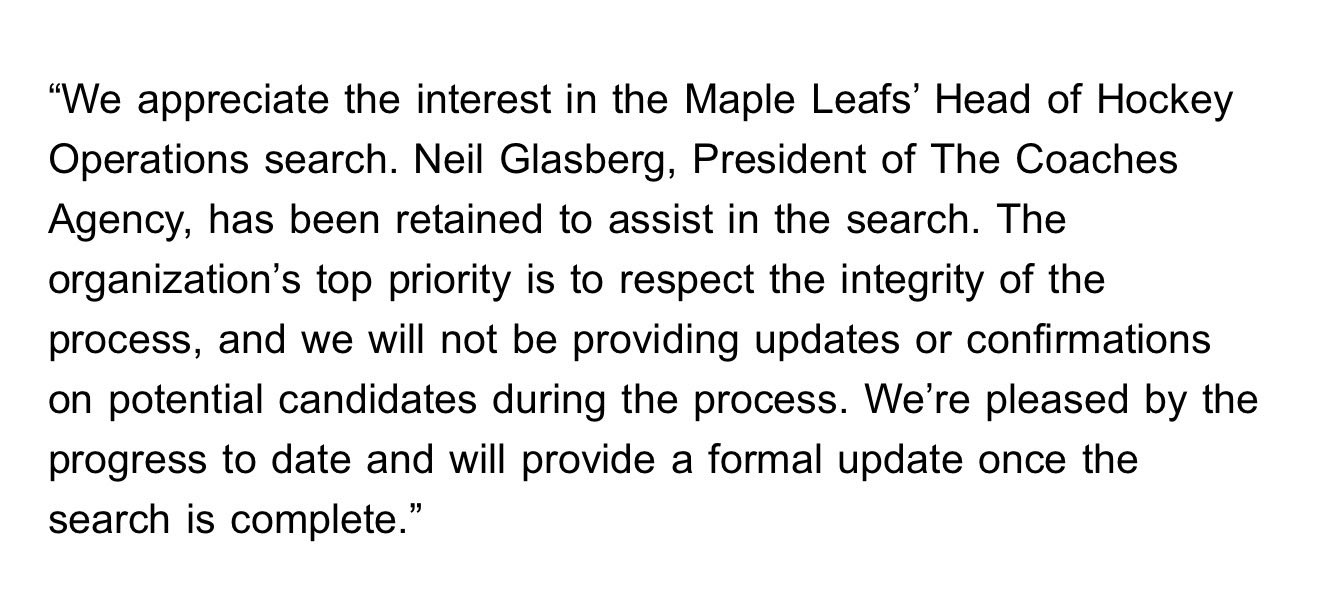 “We appreciate the interest in the Maple Leafs’ Head of Hockey Operations search. Neil Glasberg, President of The Coaches Agency, has been retained to assist in the search. The organization’s top priority is to respect the integrity of the process, and we will not be providing updates or confirmations on potential candidates during the process. We’re pleased by the progress to date and will provide a formal update once the search is complete.”